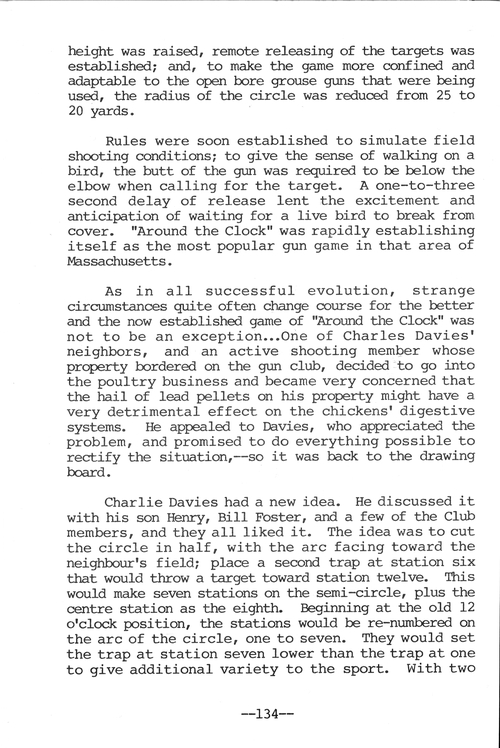 height was raised, remote releasing of the targets was established; and, to make the game more confined and adaptable to the open bore grouse guns that were being used, the radius of the circle was reduced from 25 to 20 yards.

Rules were soon established to simulate field shooting conditions; to give the sense of walking on a bird, the butt of the gun was required to be below the elbow when calling for the target. A one-to-three second delay of release lent the excitement and anticipation of waiting for a live bird to break from cover. "Around the Clock" was rapidly establishing itself as the most popular gun game in that area of Massachusetts.

As in all successful evolution, strange circumstances quite often change course for the better and the now established game of "Around the Clock" was not to be an exception...One of Charles Davies' neighbors, and an active shooting member whose property bordered on the gun club, decided to go into the poultry business and became very concerned that the hail of lead pellets on his property might have a very detrimental effect on the chickens' digestive systems. He appealed to Davies, who appreciated the problem, and promised to do everything possible to rectify the situation,--so it was back to the drawing board.

Charlie Davies had a new idea. He discussed it with his son Henry, Bill Foster, and a few of the Club members, and they all liked it. The idea was to cut the circle in half, with the arc facing toward the neighbour's field; place a second trap at station six that would throw a target toward station twelve. This would make seven stations on the semi-circle, plus the centre station as the eighth. Beginning at the old 12 o'clock position, the stations would be re-numbered on the arc of the circle, one to seven. They would set the trap at station seven lower than the trap at one to give additional variety to the sport. With two

--134--